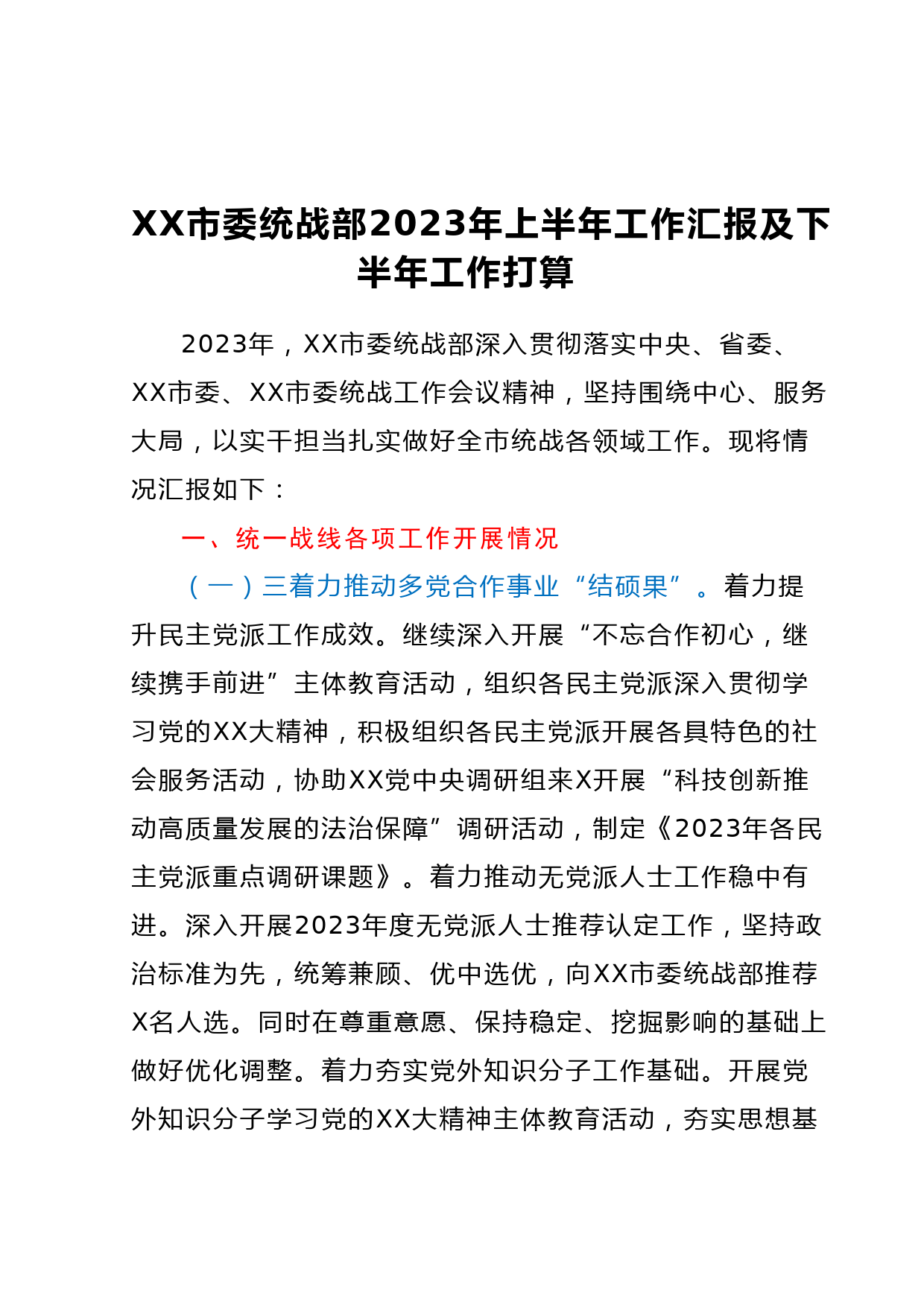 XX市委统战部2023年上半年工作汇报及下半年工作打算

2023年，XX市委统战部深入贯彻落实中央、省委、XX市委、XX市委统战工作会议精神，坚持围绕中心、服务大局，以实干担当扎实做好全市统战各领域工作。现将情况汇报如下：

一、统一战线各项工作开展情况

（一）三着力推动多党合作事业“结硕果”。着力提升民主党派工作成效。继续深入开展“不忘合作初心，继续携手前进”主体教育活动，组织各民主党派深入贯彻学习党的XX大精神，积极组织各民主党派开展各具特色的社会服务活动，协助XX党中央调研组来X开展“科技创新推动高质量发展的法治保障”调研活动，制定《2023年各民主党派重点调研课题》。着力推动无党派人士工作稳中有进。深入开展2023年度无党派人士推荐认定工作，坚持政治标准为先，统筹兼顾、优中选优，向XX市委统战部推荐X名人选。同时在尊重意愿、保持稳定、挖掘影响的基础上做好优化调整。着力夯实党外知识分子工作基础。开展党外知识分子学习党的XX大精神主体教育活动，夯实思想基